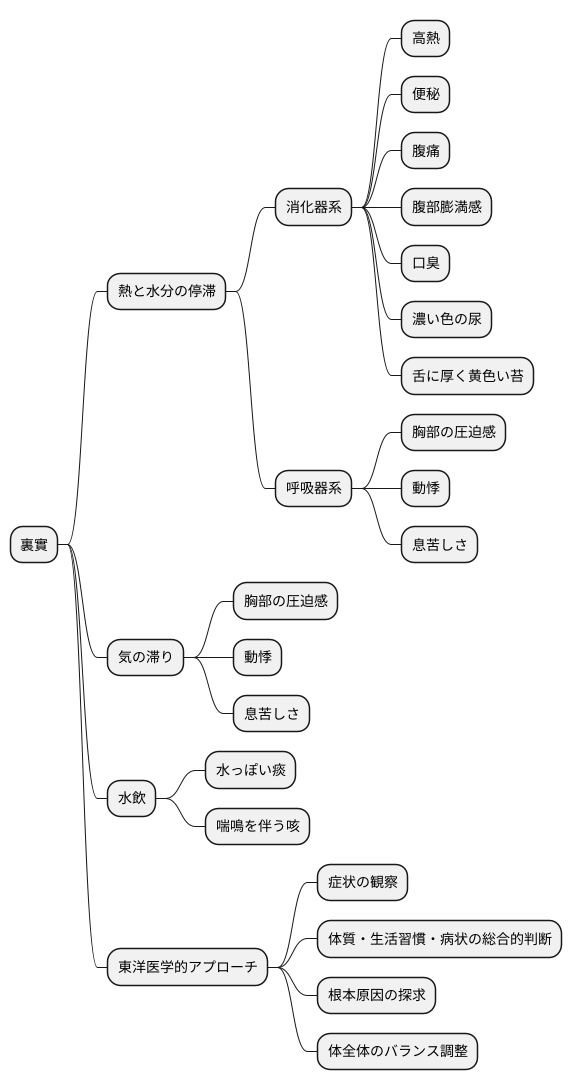 裏實

熱と水分の停滞

消化器系

高熱

便秘

腹痛

腹部膨満感

口臭

濃い色の尿

舌に厚く黄色い苔

呼吸器系

胸部の圧迫感

動悸

息苦しさ

気の滞り

胸部の圧迫感

動悸

息苦しさ

水飲

水っぽい痰

喘鳴を伴う咳

東洋医学的アプローチ

症状の観察

体質・生活習慣・病状の総合的判断

根本原因の探求

体全体のバランス調整